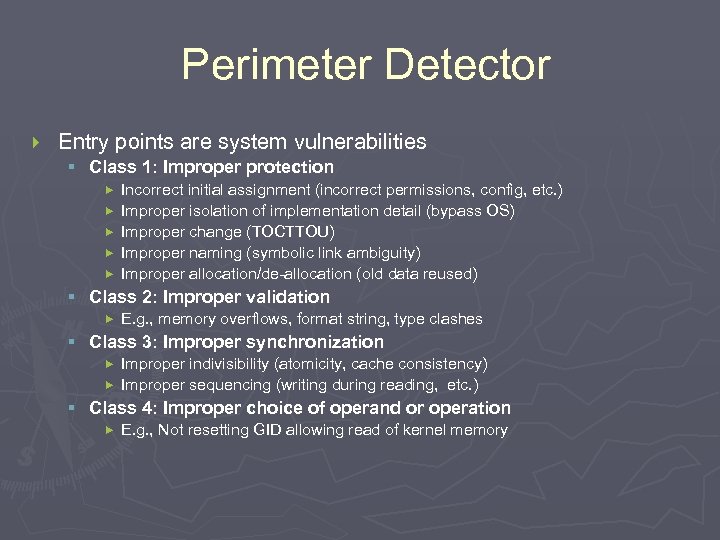 Perimeter Detector

Entry points are system vulnerabilities

Class 1: Improper protection

Incorrect initial assignment (incorrect permissions, config, etc.)

Improper isolation of implementation detail (bypass OS)

Improper change (TOCTTOU)

Improper naming (symbolic link ambiguity)

Improper allocation/de-allocation (old data reused)

Class 2: Improper validation

E.g., memory overflows, format string, type clashes

Class 3: Improper synchronization

Improper indivisibility (atomicity, cache consistency)

Improper sequencing (writing during reading, etc.)

Class 4: Improper choice of operand or operation

E.g., Not resetting GID allowing read of kernel memory